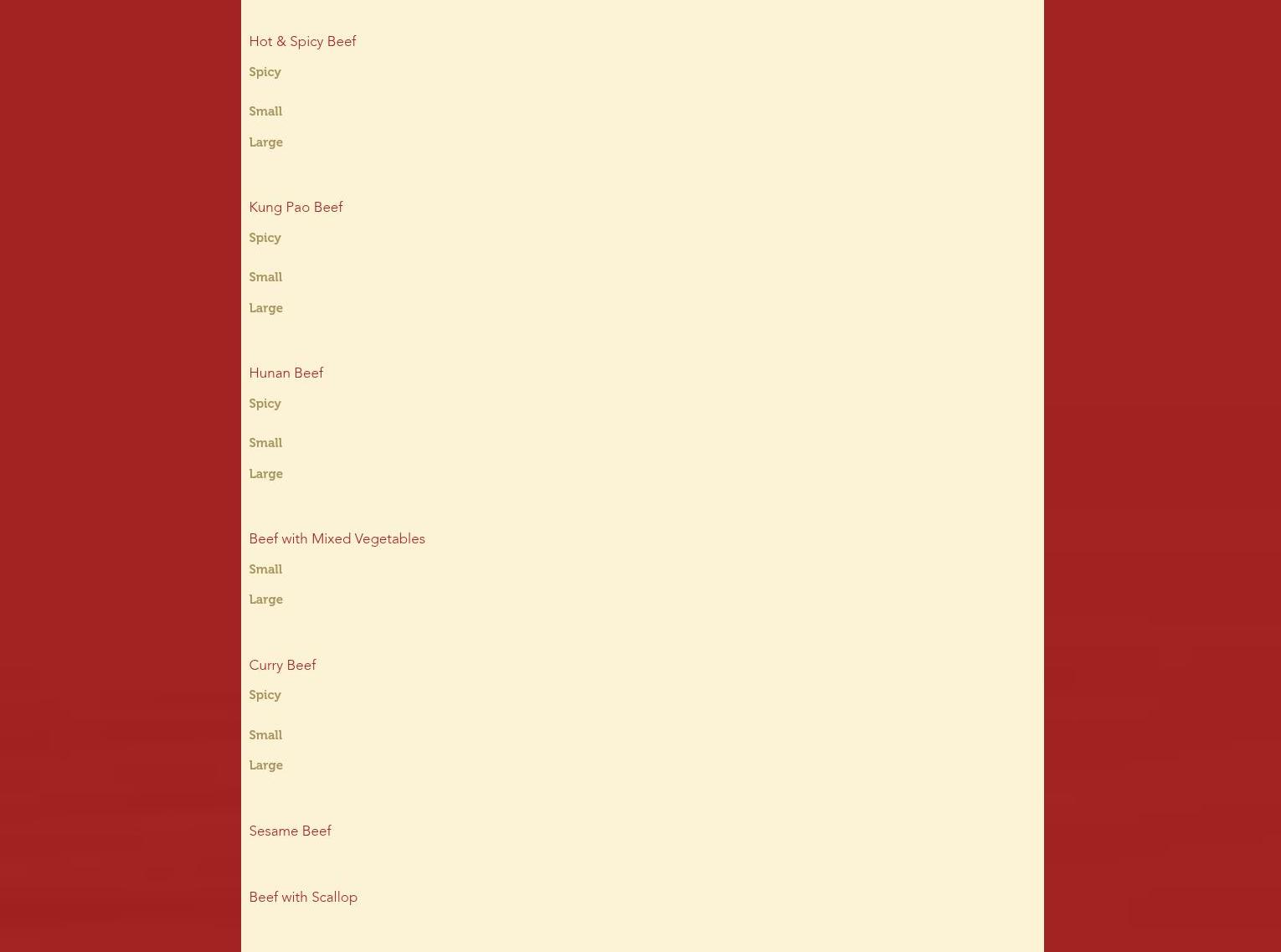 Hot & Spicy Beef

Spicy

Small

Large

Kung Pao Beef

Spicy

Small

Large

Hunan Beef

Spicy

Small

Large

Beef with Mixed Vegetables

Small

Large

Curry Beef

Spicy

Small

Large

Sesame Beef

Beef with Scallop